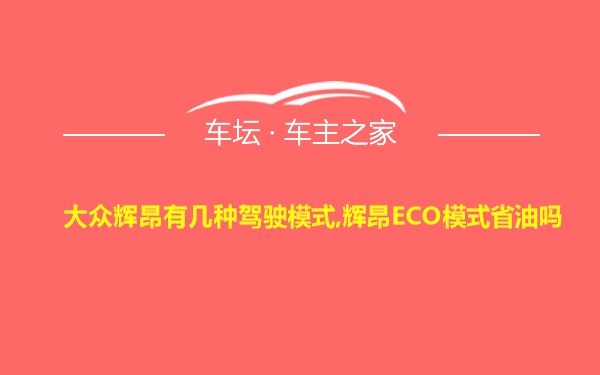 车坛 · 车主之家

大众辉昂有几种驾驶模式,辉昂ECO模式省油吗